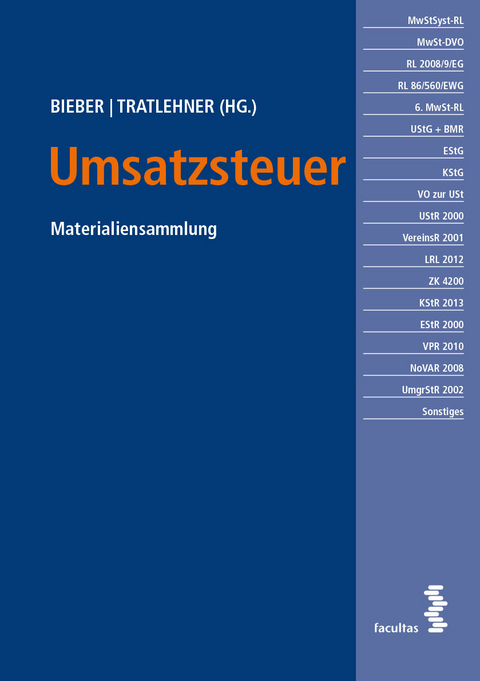 BIEBER | TRATLEHNER (HG.)

Umsatzsteuer

Materialiensammlung

MwStSyst-RL
MwSt-DVO
RL 2008/9/EG
RL 86/560/EWG
6. MwSt-RL
UStG + BMR
EStG
KStG
VO zur USt
UStR 2000
VereinsR 2001
LRL 2012
ZK 4200
KStR 2013
EStR 2000
VPR 2010
NoVAR 2008
UmgrStR 2002
Sonstiges

facultas